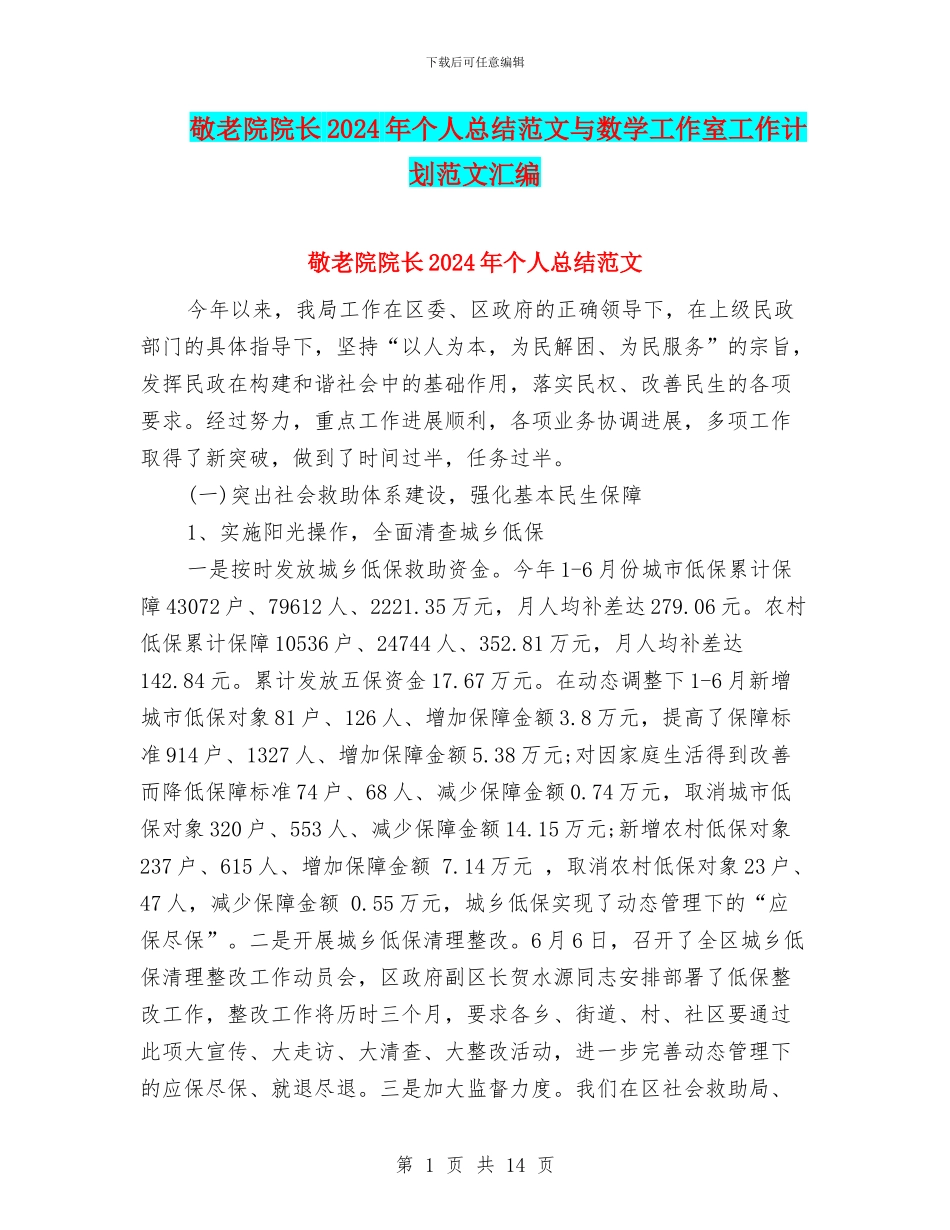 下载后可任意编辑

敬老院院长2024年个人总结范文与数学工作室工作计划范文汇编

敬老院院长2024年个人总结范文

今年以来，我局工作在区委、区政府的正确领导下，在上级民政部门的具体指导下，坚持“以人为本，为民解困、为民服务”的宗旨，发挥民政在构建和谐社会中的基础作用，落实民权、改善民生的各项要求。经过努力，重点工作进展顺利，各项业务协调进展，多项工作取得了新突破，做到了时间过半，任务过半。

(一)突出社会救助体系建设，强化基本民生保障

1、实施阳光操作，全面清查城乡低保

一是按时发放城乡低保救助资金。今年1-6月份城市低保累计保障43072户、79612人、2221.35万元，月人均补差达279.06元。农村低保累计保障10536户、24744人、352.81万元，月人均补差达142.84元。累计发放五保资金17.67万元。在动态调整下1-6月新增城市低保对象81户、126人、增加保障金额3.8万元，提高了保障标准914户、1327人、增加保障金额5.38万元;对因家庭生活得到改善而降低保障标准74户、68人、减少保障金额0.74万元，取消城市低保对象320户、553人、减少保障金额14.15万元;新增农村低保对象237户、615人、增加保障金额 7.14万元 ，取消农村低保对象23户、47人，减少保障金额 0.55万元，城乡低保实现了动态管理下的“应保尽保”。二是开展城乡低保清理整改。6月6日，召开了全区城乡低保清理整改工作动员会，区政府副区长贺水源同志安排部署了低保整改工作，整改工作将历时三个月，要求各乡、街道、村、社区要通过此项大宣传、大走访、大清查、大整改活动，进一步完善动态管理下的应保尽保、就退尽退。三是加大监督力度。我们在区社会救助局、

第 1 页 共 14 页